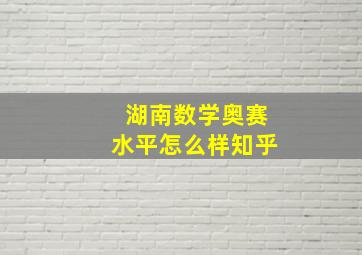 湖南数学奥赛
水平怎么样知乎